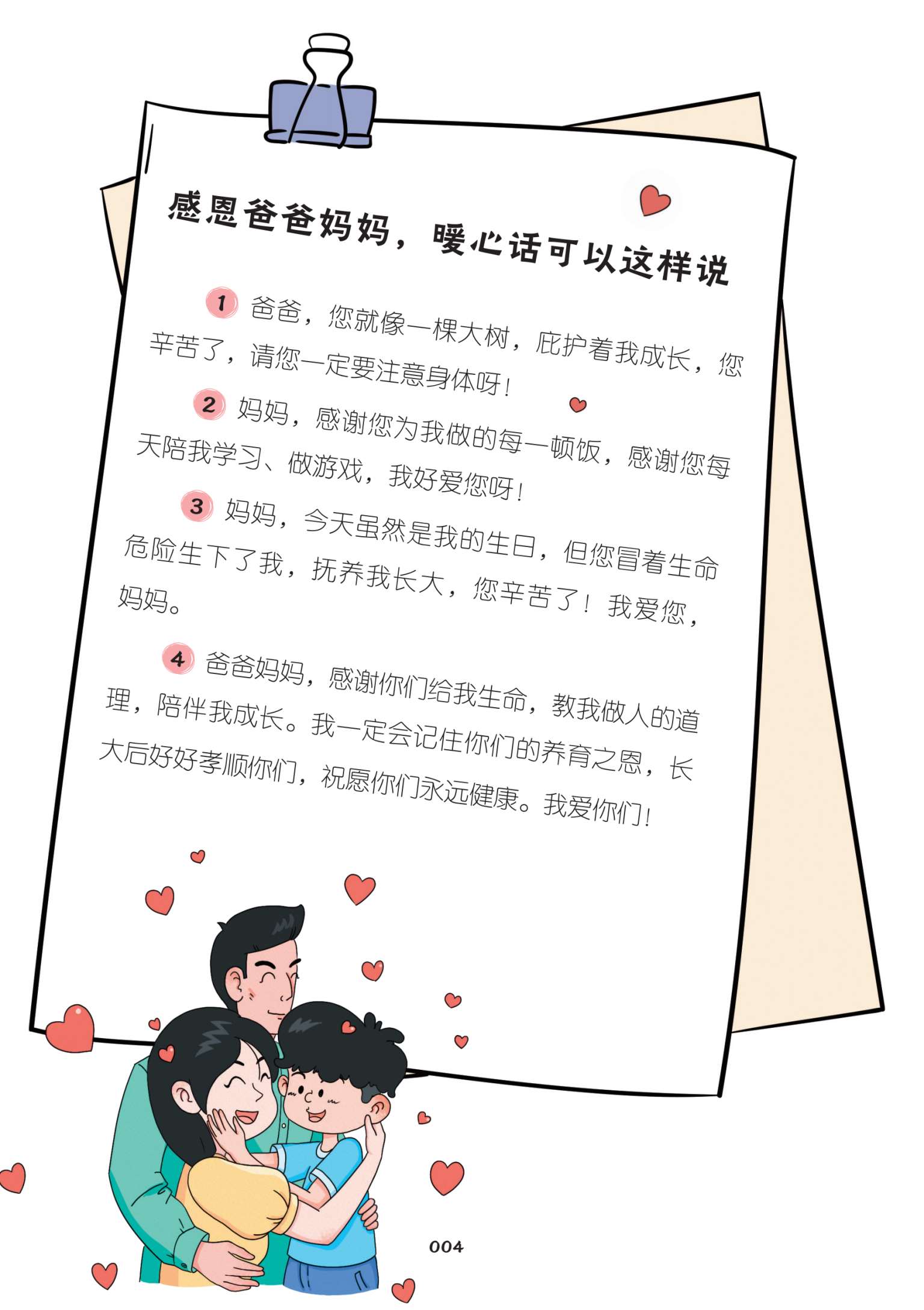 感恩爸爸妈妈，暖心话可以这样说

1 爸爸，您就像一棵大树，庇护着我成长，您辛苦了，请您一定要注意身体呀！

2 妈妈，感谢您为我做的每一顿饭，感谢您每天陪我学习、做游戏，我好爱您呀！

3 妈妈，今天虽然是我的生日，但您冒着生命危险生下了我，抚养我长大，您辛苦了！我爱您，妈妈。

4 爸爸妈妈，感谢你们给我生命，教我做人的道理，陪伴我成长。我一定会记住你们的养育之恩，长大后好好孝顺你们，祝愿你们永远健康。我爱你们！

004